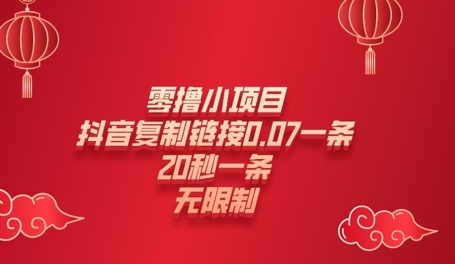 零撸小项目
抖音复制链接0.07一条
20秒一条
无限制